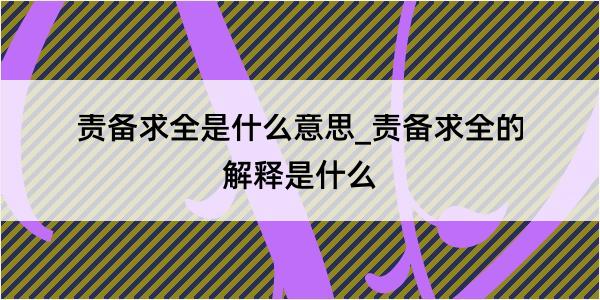 责备求全是什么意思_责备求全的解释是什么